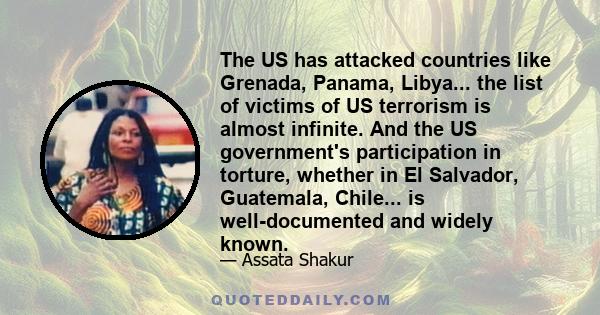 The US has attacked countries like Grenada, Panama, Libya... the list of victims of US terrorism is almost infinite. And the US government's participation in torture, whether in El Salvador, Guatemala, Chile... is well-documented and widely known.

— Assata Shakur

QUOTEDDAILY.COM